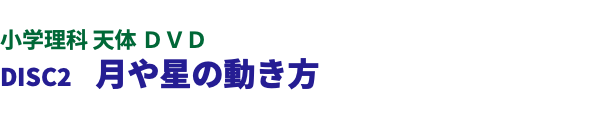 小学理科 天体 ＤＶＤ
DISC2　月や星の動き方